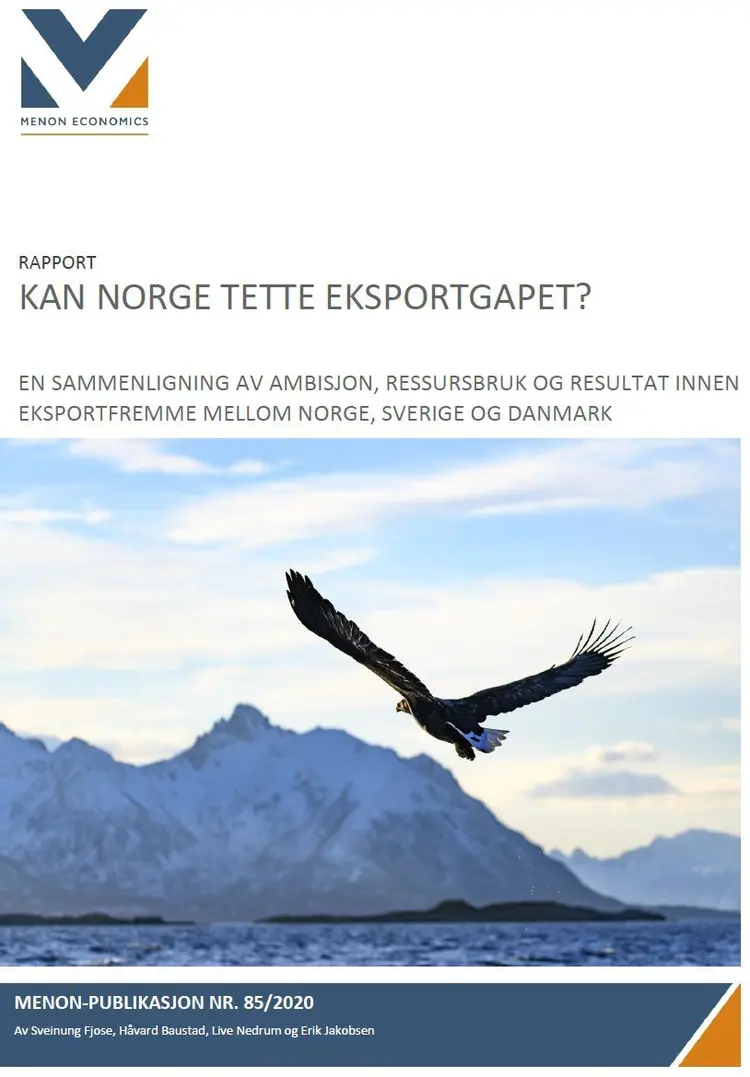 MENON ECONOMICS

RAPPORT
KAN NORGE TETTE EKSPORTGAPET?

EN SAMMENLIGNING AV AMBISJON, RESSURSBRUK OG RESULTAT INNEN EKSPORTFREMME MELLOM NORGE, SVERIGE OG DANMARK

MENON-PUBLIKASJON NR. 85/2020
Av Sveinung Fjose, Håvard Baustad, Live Nedrum og Erik Jakobsen